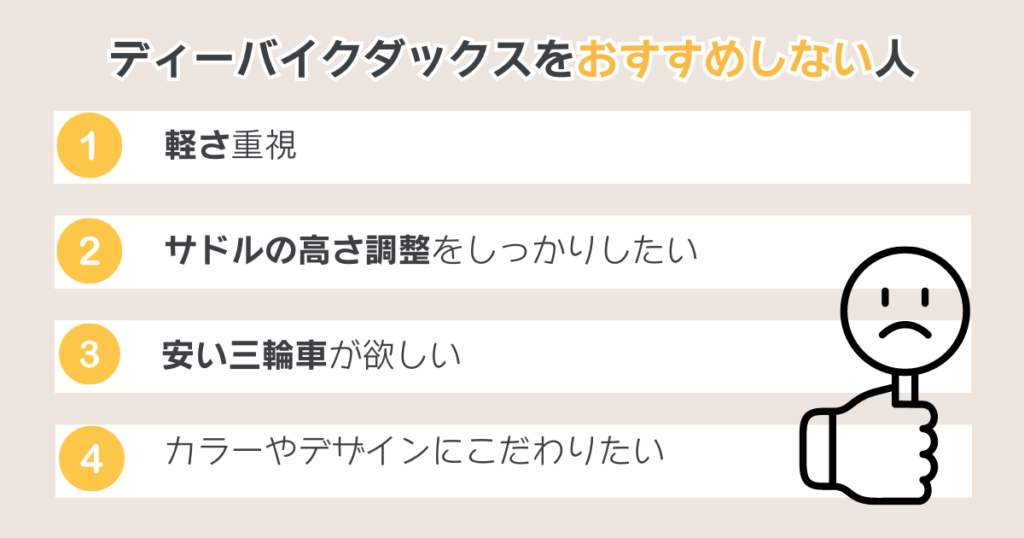 ディーバイクダックスをおすすめしない人

1 軽さ重視

2 サドルの高さ調整をしっかりしたい

3 安い三輪車が欲しい

4 カラーやデザインにこだわりたい